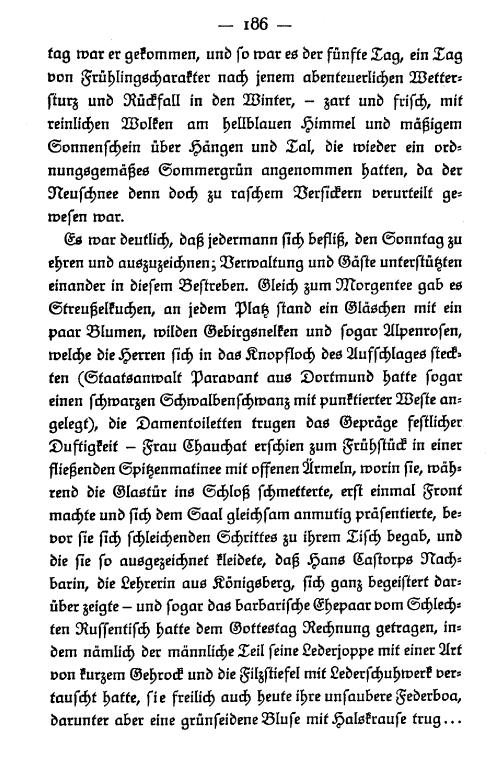 — 186 —

tag war er gekommen, und so war es der fünfte Tag, ein Tag von Frühlingscharakter nach jenem abenteuerlichen Wettersturz und Rückfall in den Winter, – zart und frisch, mit reinlichen Wolken am hellblauen Himmel und mäßigem Sonnenschein über Hängen und Tal, die wieder ein ordnungsgemäßes Sommergrün angenommen hatten, da der Neuschnee denn doch zu raschem Versickern verurteilt gewesen war.

Es war deutlich, daß jedermann sich befliß, den Sonntag zu ehren und auszuzeichnen; Verwaltung und Gäste unterstützten einander in diesem Bestreben. Gleich zum Morgentee gab es Streußelkuchen, an jedem Platz stand ein Gläschen mit ein paar Blumen, wilden Gebirgsnelken und sogar Alpenrosen, welche die Herren sich in das Knopfloch des Aufschlages steckten (Staatsanwalt Paravant aus Dortmund hatte sogar einen schwarzen Schwalbenschwanz mit punktierter Weste angelegt), die Damentoiletten trugen das Gepräge festlicher Duftigkeit – Frau Chauchat erschien zum Frühstück in einer fließenden Spitzenmatinee mit offenen Ärmeln, worin sie, während die Glastür ins Schloß schmetterte, erst einmal Front machte und sich dem Saal gleichsam anmutig präsentierte, bevor sie sich schleichenden Schrittes zu ihrem Tisch begab, und die sie so ausgezeichnet kleidete, daß Hans Castorps Nachbarin, die Lehrerin aus Königsberg, sich ganz begeistert darüber zeigte – und sogar das barbarische Ehepaar vom Schlechten Russentisch hatte dem Gottestag Rechnung getragen, indem nämlich der männliche Teil seine Lederjoppe mit einer Art von kurzem Gehrock und die Filzstiefel mit Lederschuhwerk vertauscht hatte, sie freilich auch heute ihre unsaubere Federboa, darunter aber eine grünseidene Bluse mit Halskrause trug...